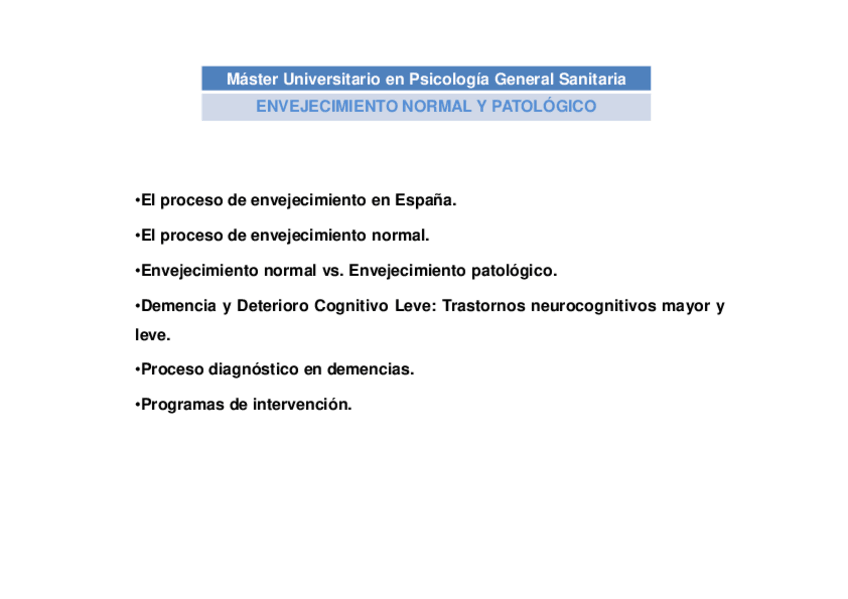 Máster Universitario en Psicología General Sanitaria
ENVEJECIMIENTO NORMAL Y PATOLÓGICO

•El proceso de envejecimiento en España.

•El proceso de envejecimiento normal.

•Envejecimiento normal vs. Envejecimiento patológico.

•Demencia y Deterioro Cognitivo Leve: Trastornos neurocognitivos mayor y leve.

•Proceso diagnóstico en demencias.

•Programas de intervención.